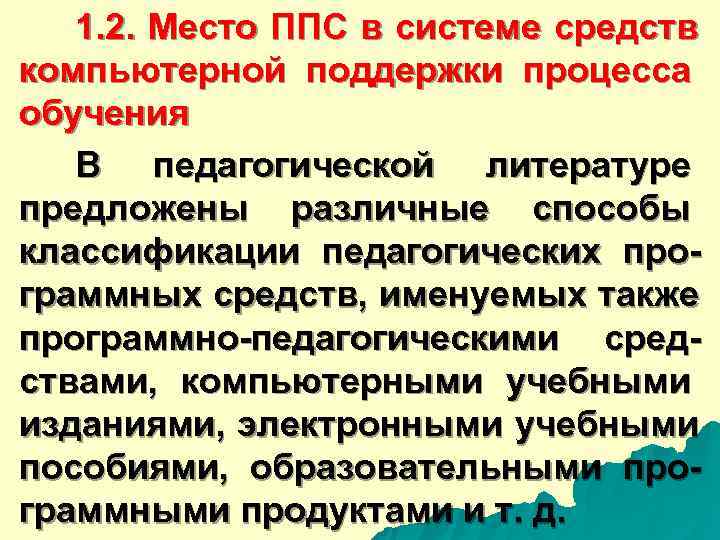 1.2. Место ППС в системе средств компьютерной поддержки процесса обучения

В педагогической литературе предложены различные способы классификации педагогических программных средств, именуемых также программно-педагогическими средствами, компьютерными учебными изданиями, электронными учебными пособиями, образовательными программными продуктами и т. д.